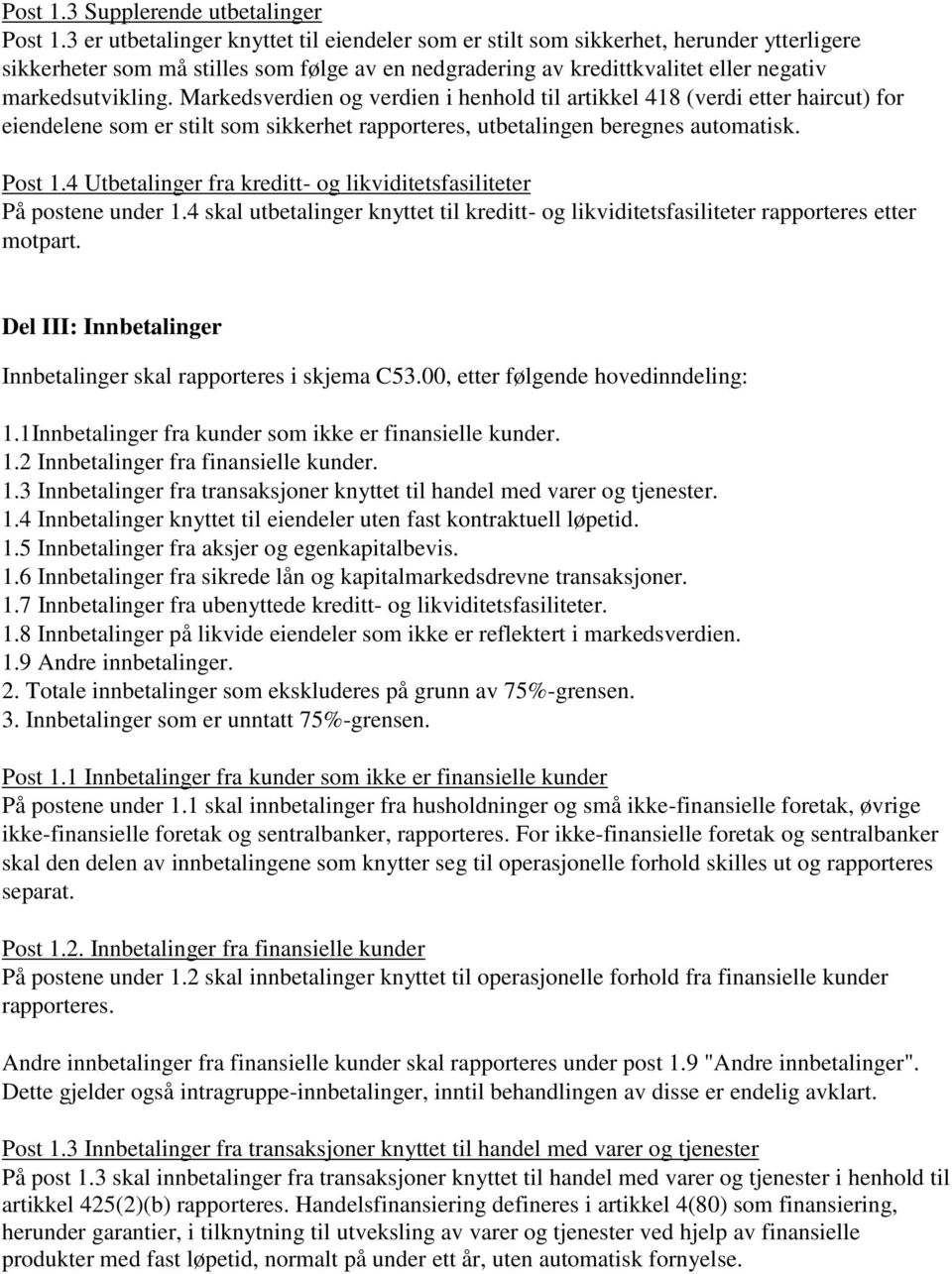 Post 1.3 Supplerende utbetalinger
Post 1.3 er utbetalinger knyttet til eiendeler som er stilt som sikkerhet, herunder ytterligere sikkerheter som må stilles som følge av en nedgradering av kredittkvalitet eller negativ markedsutvikling. Markedsverdien og verdien i henhold til artikkel 418 (verdi etter haircut) for eiendelene som er stilt som sikkerhet rapporteres, utbetalingen beregnes automatisk.

Post 1.4 Utbetalinger fra kreditt- og likviditetsfasiliteter
På postene under 1.4 skal utbetalinger knyttet til kreditt- og likviditetsfasiliteter rapporteres etter motpart.

Del III: Innbetalinger

Innbetalinger skal rapporteres i skjema C53.00, etter følgende hovedinndeling:

1.1Innbetalinger fra kunder som ikke er finansielle kunder.
1.2 Innbetalinger fra finansielle kunder.
1.3 Innbetalinger fra transaksjoner knyttet til handel med varer og tjenester.
1.4 Innbetalinger knyttet til eiendeler uten fast kontraktuell løpetid.
1.5 Innbetalinger fra aksjer og egenkapitalbevis.
1.6 Innbetalinger fra sikrede lån og kapitalmarkedsdrevne transaksjoner.
1.7 Innbetalinger fra ubenyttede kreditt- og likviditetsfasiliteter.
1.8 Innbetalinger på likvide eiendeler som ikke er reflektert i markedsverdien.
1.9 Andre innbetalinger.
2. Totale innbetalinger som ekskluderes på grunn av 75%-grensen.
3. Innbetalinger som er unntatt 75%-grensen.

Post 1.1 Innbetalinger fra kunder som ikke er finansielle kunder
På postene under 1.1 skal innbetalinger fra husholdninger og små ikke-finansielle foretak, øvrige ikke-finansielle foretak og sentralbanker, rapporteres. For ikke-finansielle foretak og sentralbanker skal den delen av innbetalingene som knytter seg til operasjonelle forhold skilles ut og rapporteres separat.

Post 1.2. Innbetalinger fra finansielle kunder
På postene under 1.2 skal innbetalinger knyttet til operasjonelle forhold fra finansielle kunder rapporteres.

Andre innbetalinger fra finansielle kunder skal rapporteres under post 1.9 "Andre innbetalinger". Dette gjelder også intragruppe-innbetalinger, inntil behandlingen av disse er endelig avklart.

Post 1.3 Innbetalinger fra transaksjoner knyttet til handel med varer og tjenester
På post 1.3 skal innbetalinger fra transaksjoner knyttet til handel med varer og tjenester i henhold til artikkel 425(2)(b) rapporteres. Handelsfinansiering defineres i artikkel 4(80) som finansiering, herunder garantier, i tilknytning til utveksling av varer og tjenester ved hjelp av finansielle produkter med fast løpetid, normalt på under ett år, uten automatisk fornyelse.